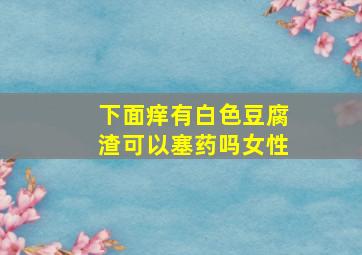 下面痒有白色豆腐渣可以塞药吗女性